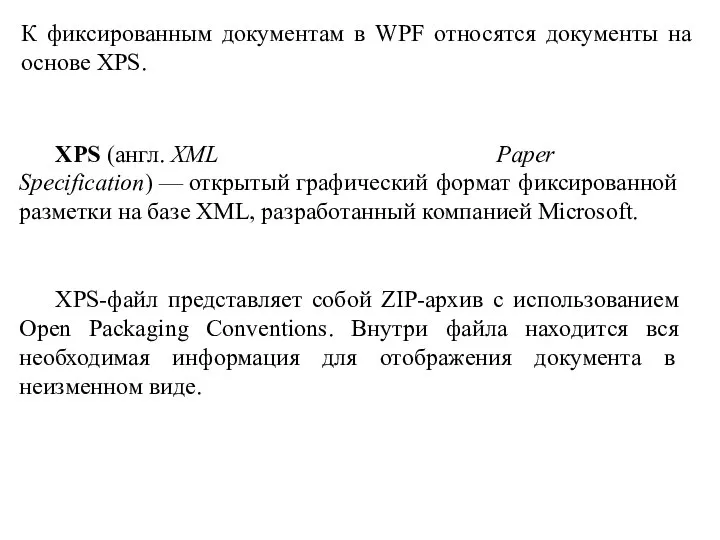 К фиксированным документам в WPF относятся документы на основе XPS.

XPS (англ. XML Paper Specification) — открытый графический формат фиксированной разметки на базе XML, разработанный компанией Microsoft.

XPS-файл представляет собой ZIP-архив с использованием Open Packaging Conventions. Внутри файла находится вся необходимая информация для отображения документа в неизменном виде.